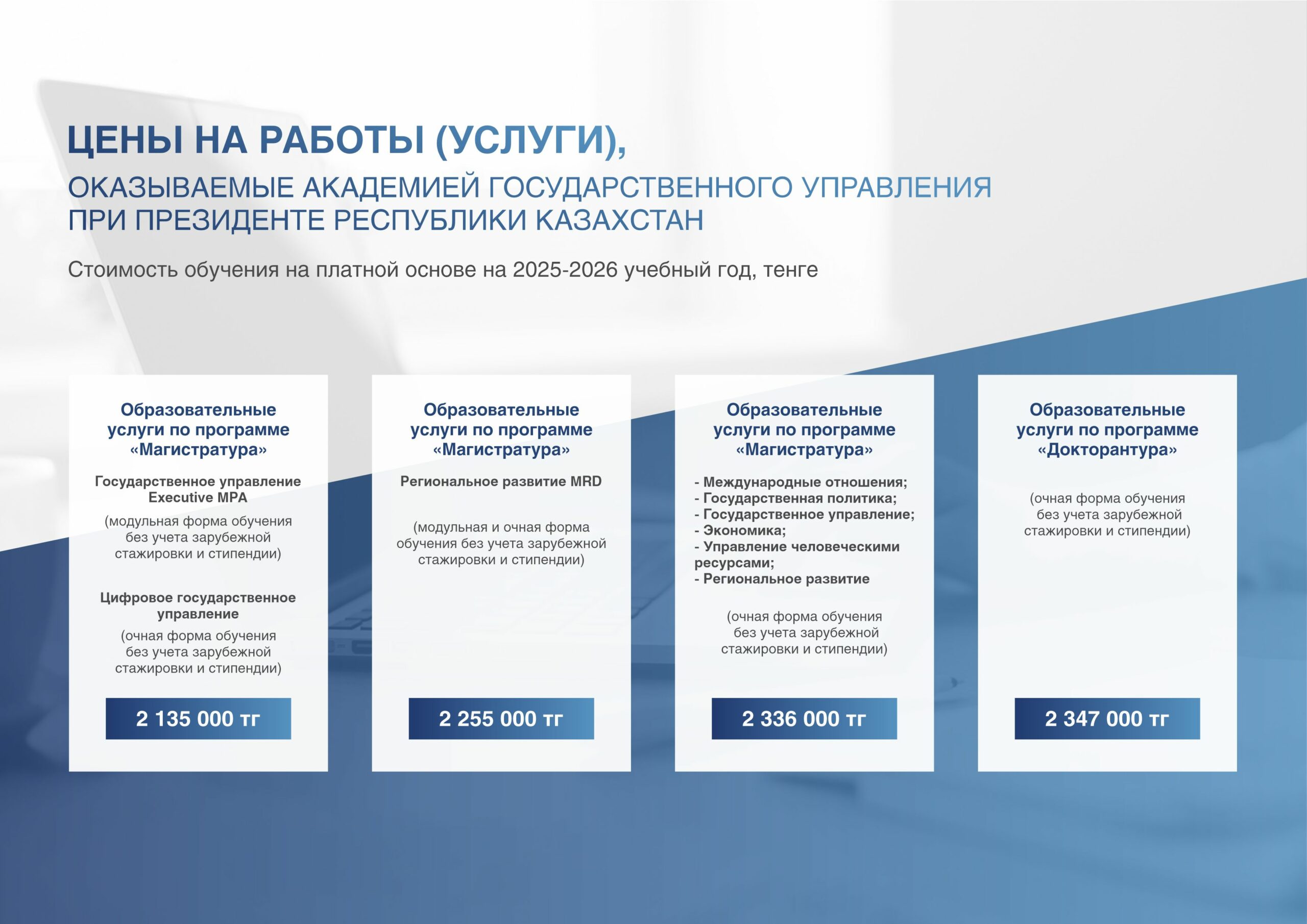 ЦЕНЫ НА РАБОТЫ (УСЛУГИ),

ОКАЗЫВАЕМЫЕ АКАДЕМИЕЙ ГОСУДАРСТВЕННОГО УПРАВЛЕНИЯ ПРИ ПРЕЗИДЕНТЕ РЕСПУБЛИКИ КАЗАХСТАН

Стоимость обучения на платной основе на 2025-2026 учебный год, тенге

Образовательные услуги по программе «Магистратура»

Государственное управление Executive MPA

(модульная форма обучения без учета зарубежной стажировки и стипендии)

Цифровое государственное управление

(очная форма обучения без учета зарубежной стажировки и стипендии)

2 135 000 тг

Образовательные услуги по программе «Магистратура»

Региональное развитие MRD

(модульная и очная форма обучения без учета зарубежной стажировки и стипендии)

2 255 000 тг

Образовательные услуги по программе «Магистратура»

- Международные отношения;
- Государственная политика;
- Государственное управление;
- Экономика;
- Управление человеческими ресурсами;
- Региональное развитие

(очная форма обучения без учета зарубежной стажировки и стипендии)

2 336 000 тг

Образовательные услуги по программе «Докторантура»

(очная форма обучения без учета зарубежной стажировки и стипендии)

2 347 000 тг